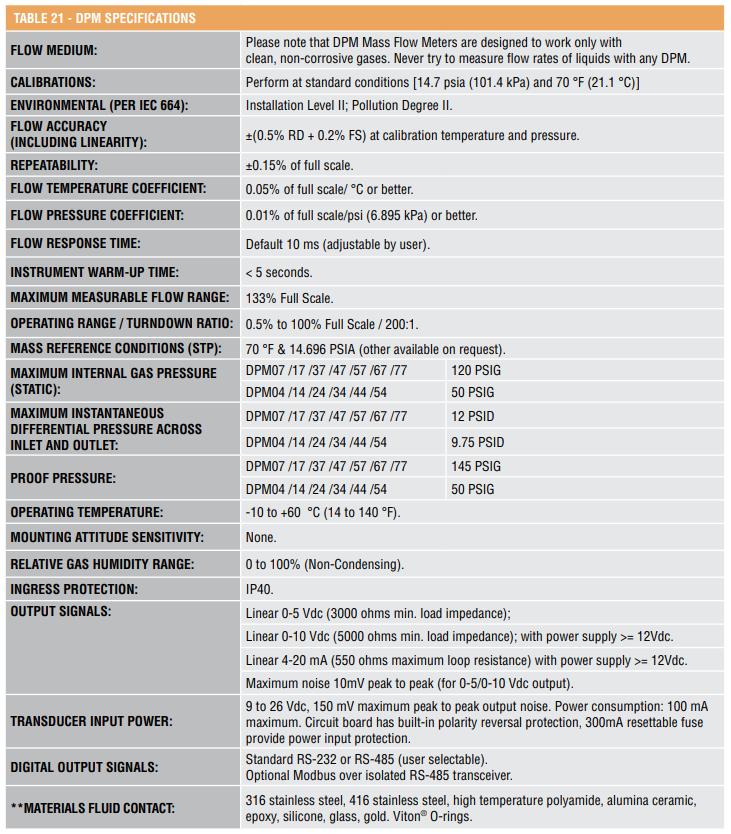 TABLE 21 - DPM SPECIFICATIONS

| | | |
|---|---|---|
| FLOW MEDIUM: | Please note that DPM Mass Flow Meters are designed to work only with clean, non-corrosive gases. Never try to measure flow rates of liquids with any DPM. | |
| CALIBRATIONS: | Perform at standard conditions [14.7 psia (101.4 kPa) and 70 °F (21.1 °C)] | |
| ENVIRONMENTAL (PER IEC 664): | Installation Level II; Pollution Degree II. | |
| FLOW ACCURACY (INCLUDING LINEARITY): | ±(0.5% RD + 0.2% FS) at calibration temperature and pressure. | |
| REPEATABILITY: | ±0.15% of full scale. | |
| FLOW TEMPERATURE COEFFICIENT: | 0.05% of full scale/ °C or better. | |
| FLOW PRESSURE COEFFICIENT: | 0.01% of full scale/psi (6.895 kPa) or better. | |
| FLOW RESPONSE TIME: | Default 10 ms (adjustable by user). | |
| INSTRUMENT WARM-UP TIME: | < 5 seconds. | |
| MAXIMUM MEASURABLE FLOW RANGE: | 133% Full Scale. | |
| OPERATING RANGE / TURNDOWN RATIO: | 0.5% to 100% Full Scale / 200:1. | |
| MASS REFERENCE CONDITIONS (STP): | 70 °F & 14.696 PSIA (other available on request). | |
| MAXIMUM INTERNAL GAS PRESSURE (STATIC): | DPM07 /17 /37 /47 /57 /67 /77 | 120 PSIG |
| | DPM04 /14 /24 /34 /44 /54 | 50 PSIG |
| MAXIMUM INSTANTANEOUS DIFFERENTIAL PRESSURE ACROSS INLET AND OUTLET: | DPM07 /17 /37 /47 /57 /67 /77 | 12 PSID |
| | DPM04 /14 /24 /34 /44 /54 | 9.75 PSID |
| PROOF PRESSURE: | DPM07 /17 /37 /47 /57 /67 /77 | 145 PSIG |
| | DPM04 /14 /24 /34 /44 /54 | 50 PSIG |
| OPERATING TEMPERATURE: | -10 to +60 °C (14 to 140 °F). | |
| MOUNTING ATTITUDE SENSITIVITY: | None. | |
| RELATIVE GAS HUMIDITY RANGE: | 0 to 100% (Non-Condensing). | |
| INGRESS PROTECTION: | IP40. | |
| OUTPUT SIGNALS: | Linear 0-5 Vdc (3000 ohms min. load impedance); | |
| | Linear 0-10 Vdc (5000 ohms min. load impedance); with power supply >= 12Vdc. | |
| | Linear 4-20 mA (550 ohms maximum loop resistance) with power supply >= 12Vdc. | |
| | Maximum noise 10mV peak to peak (for 0-5/0-10 Vdc output). | |
| TRANSDUCER INPUT POWER: | 9 to 26 Vdc, 150 mV maximum peak to peak output noise. Power consumption: 100 mA maximum. Circuit board has built-in polarity reversal protection, 300mA resettable fuse provide power input protection. | |
| DIGITAL OUTPUT SIGNALS: | Standard RS-232 or RS-485 (user selectable). Optional Modbus over isolated RS-485 transceiver. | |
| **MATERIALS FLUID CONTACT: | 316 stainless steel, 416 stainless steel, high temperature polyamide, alumina ceramic, epoxy, silicone, glass, gold. Viton® O-rings. | |